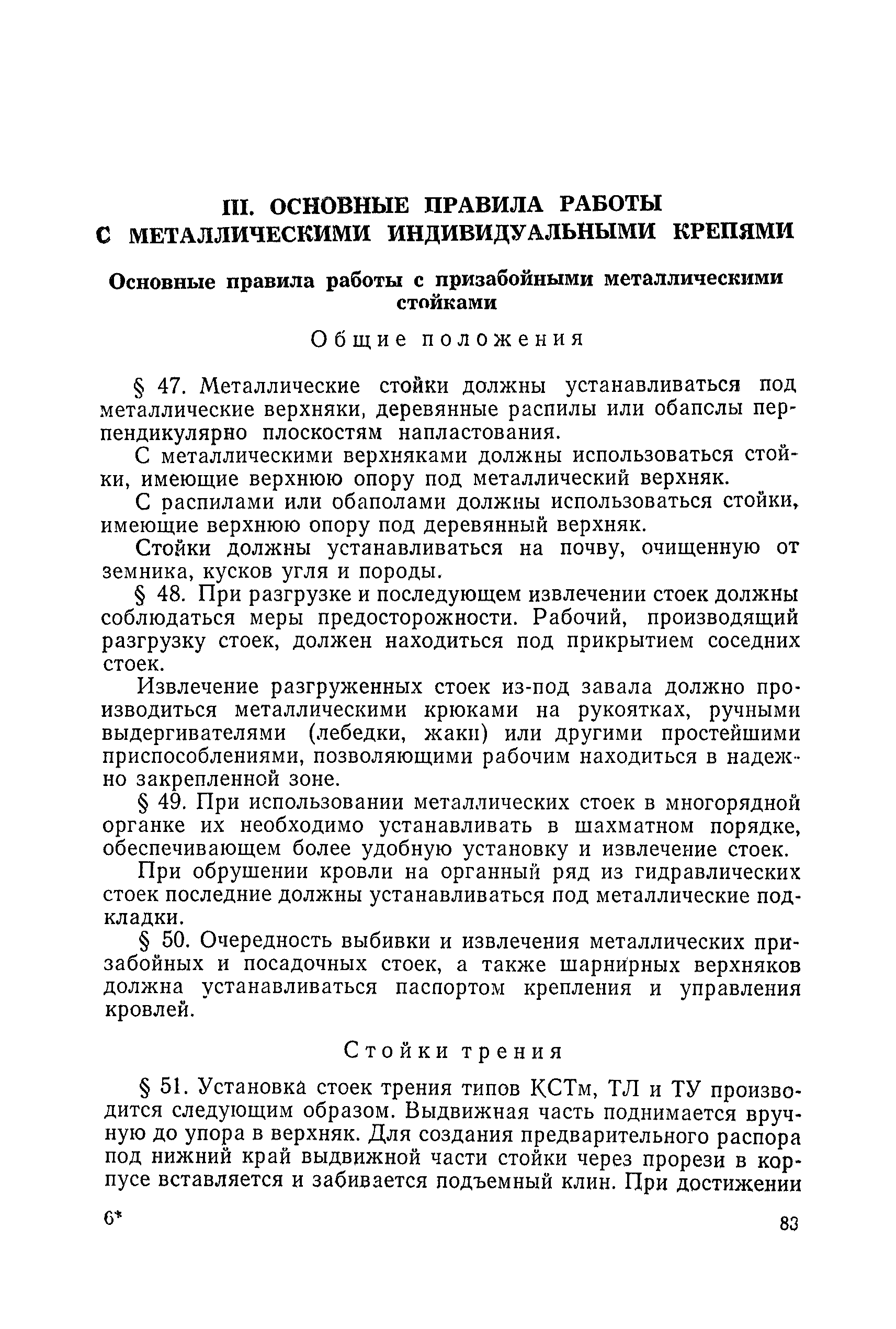 III. ОСНОВНЫЕ ПРАВИЛА РАБОТЫ С МЕТАЛЛИЧЕСКИМИ ИНДИВИДУАЛЬНЫМИ КРЕПЯМИ

Основные правила работы с призабойными металлическими стойками

Общие положения

§ 47. Металлические стойки должны устанавливаться под металлические верхняки, деревянные распилы или обапслы перпендикулярно плоскостям напластования.

С металлическими верхняками должны использоваться стойки, имеющие верхнюю опору под металлический верхняк.

С распилами или обаполами должны использоваться стойки, имеющие верхнюю опору под деревянный верхняк.

Стойки должны устанавливаться на почву, очищенную от земника, кусков угля и породы.

§ 48. При разгрузке и последующем извлечении стоек должны соблюдаться меры предосторожности. Рабочий, производящий разгрузку стоек, должен находиться под прикрытием соседних стоек.

Извлечение разгруженных стоек из-под завала должно производиться металлическими крюками на рукоятках, ручными выдергивателями (лебедки, жаки) или другими простейшими приспособлениями, позволяющими рабочим находиться в надежно закрепленной зоне.

§ 49. При использовании металлических стоек в многорядной органке их необходимо устанавливать в шахматном порядке, обеспечивающем более удобную установку и извлечение стоек.

При обрушении кровли на органный ряд из гидравлических стоек последние должны устанавливаться под металлические подкладки.

§ 50. Очередность выбивки и извлечения металлических призабойных и посадочных стоек, а также шарнирных верхняков должна устанавливаться паспортом крепления и управления кровлей.

Стойки трения

§ 51. Установка стоек трения типов КСТм, ТЛ и ТУ производится следующим образом. Выдвижная часть поднимается вручную до упора в верхняк. Для создания предварительного распора под нижний край выдвижной части стойки через прорези в корпусе вставляется и забивается подъемный клин. При достижении

6*

83